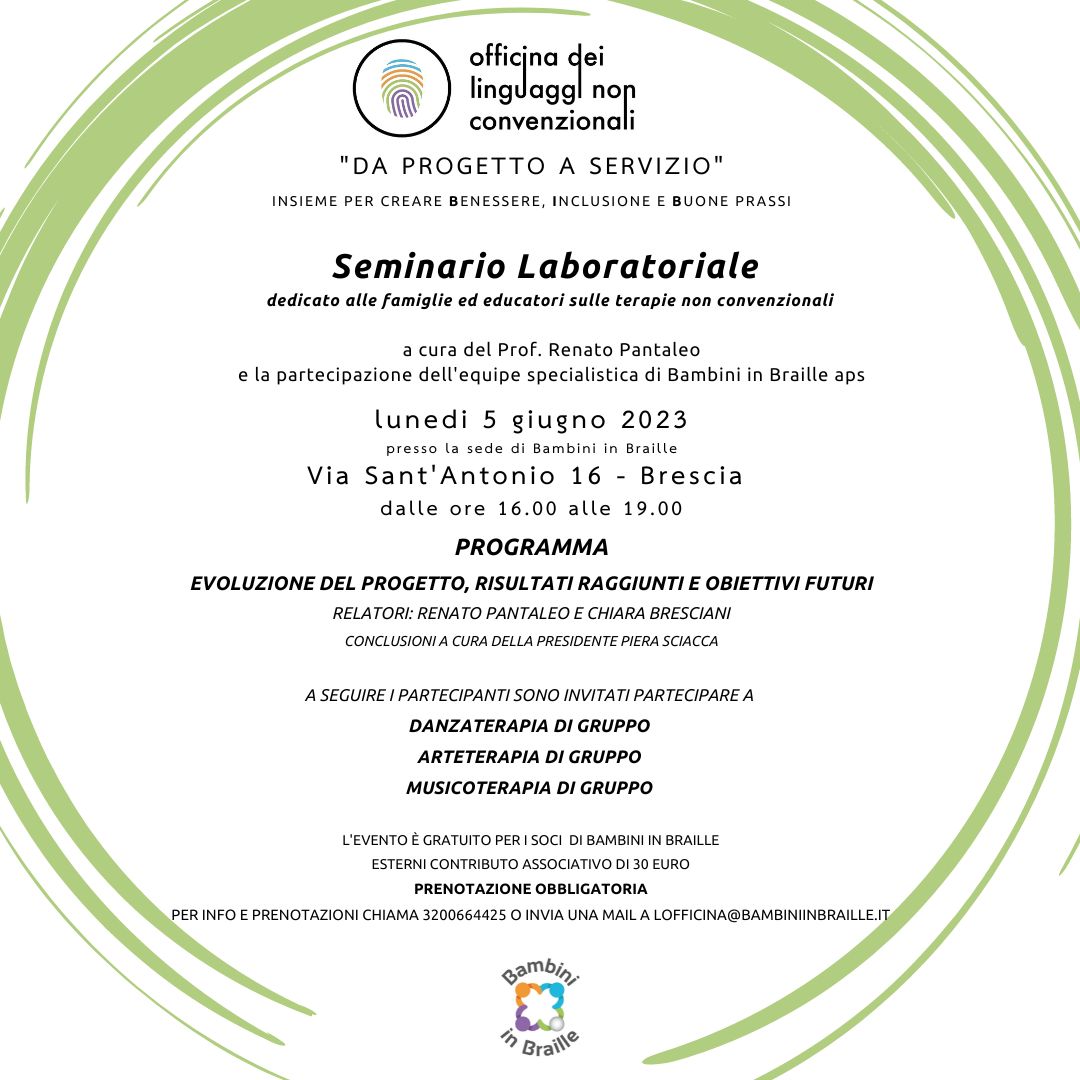 officina dei linguaggi non convenzionali

"DA PROGETTO A SERVIZIO"

INSIEME PER CREARE BENESSERE, INCLUSIONE E BUONE PRASSI

Seminario Laboratoriale

dedicato alle famiglie ed educatori sulle terapie non convenzionali

a cura del Prof. Renato Pantaleo
e la partecipazione dell'equipe specialistica di Bambini in Braille aps

lunedi 5 giugno 2023

presso la sede di Bambini in Braille

Via Sant'Antonio 16 - Brescia

dalle ore 16.00 alle 19.00

PROGRAMMA

EVOLUZIONE DEL PROGETTO, RISULTATI RAGGIUNTI E OBIETTIVI FUTURI

RELATORI: RENATO PANTALEO E CHIARA BRESCIANI

CONCLUSIONI A CURA DELLA PRESIDENTE PIERA SCIACCA

A SEGUIRE I PARTECIPANTI SONO INVITATI PARTECIPARE A

DANZATERAPIA DI GRUPPO

ARTETERAPIA DI GRUPPO

MUSICOTERAPIA DI GRUPPO

L'EVENTO È GRATUITO PER I SOCI DI BAMBINI IN BRAILLE

ESTERNI CONTRIBUTO ASSOCIATIVO DI 30 EURO

PRENOTAZIONE OBBLIGATORIA

PER INFO E PRENOTAZIONI CHIAMA 3200664425 O INVIA UNA MAIL A LOFFICINA@BAMBINIINBRAILLE.IT

Bambini in Braille